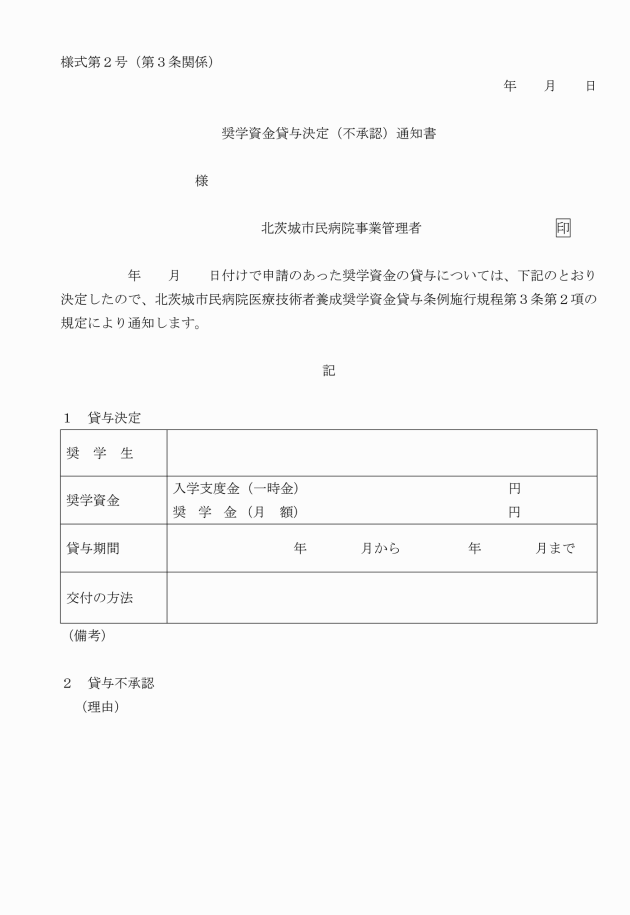 様式第２号（第３条関係）

年　　月　　日

奨学資金貸与決定（不承認）通知書

様

北茨城市民病院事業管理者　　　　　　　　印

年　　月　　日付けで申請のあった奨学資金の貸与については、下記のとおり決定したので、北茨城市民病院医療技術者養成奨学資金貸与条例施行規程第３条第２項の規定により通知します。

記

１　貸与決定

| 奨　学　生 | |
|---|---|
| 奨学資金 | 入学支度金（一時金）　　　　　　円<br>奨　学　金（月　額）　　　　　　円 |
| 貸与期間 | 年　　　月から　　　年　　　月まで |
| 交付の方法 | |

（備考）

２　貸与不承認

（理由）